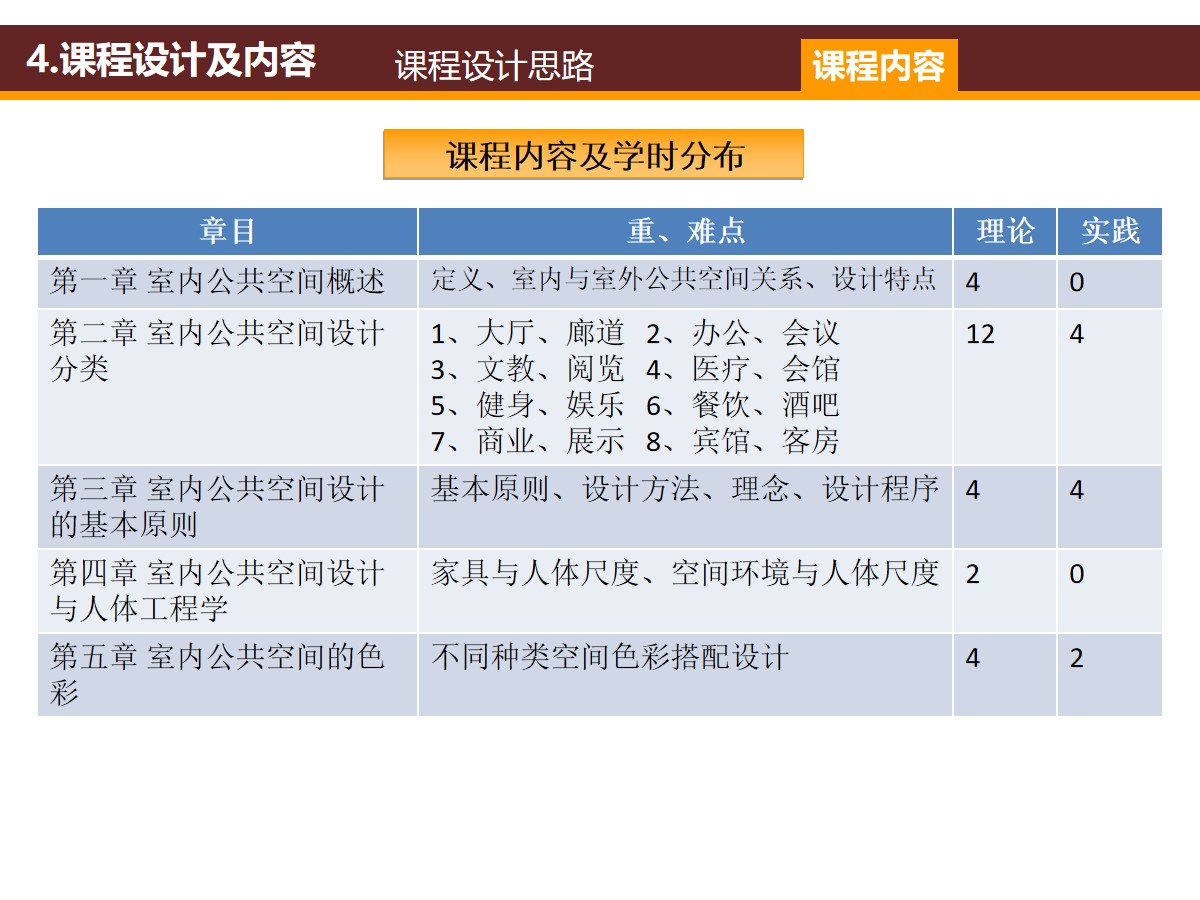 4.课程设计及内容 课程设计思路 课程内容

课程内容及学时分布

| 章目 | 重、难点 | 理论 | 实践 |
|---|---|---|---|
| 第一章 室内公共空间概述 | 定义、室内与室外公共空间关系、设计特点 | 4 | 0 |
| 第二章 室内公共空间设计分类 | 1、大厅、廊道 2、办公、会议 3、文教、阅览 4、医疗、会馆 5、健身、娱乐 6、餐饮、酒吧 7、商业、展示 8、宾馆、客房 | 12 | 4 |
| 第三章 室内公共空间设计的基本原则 | 基本原则、设计方法、理念、设计程序 | 4 | 4 |
| 第四章 室内公共空间设计与人体工程学 | 家具与人体尺度、空间环境与人体尺度 | 2 | 0 |
| 第五章 室内公共空间的色彩 | 不同种类空间色彩搭配设计 | 4 | 2 |